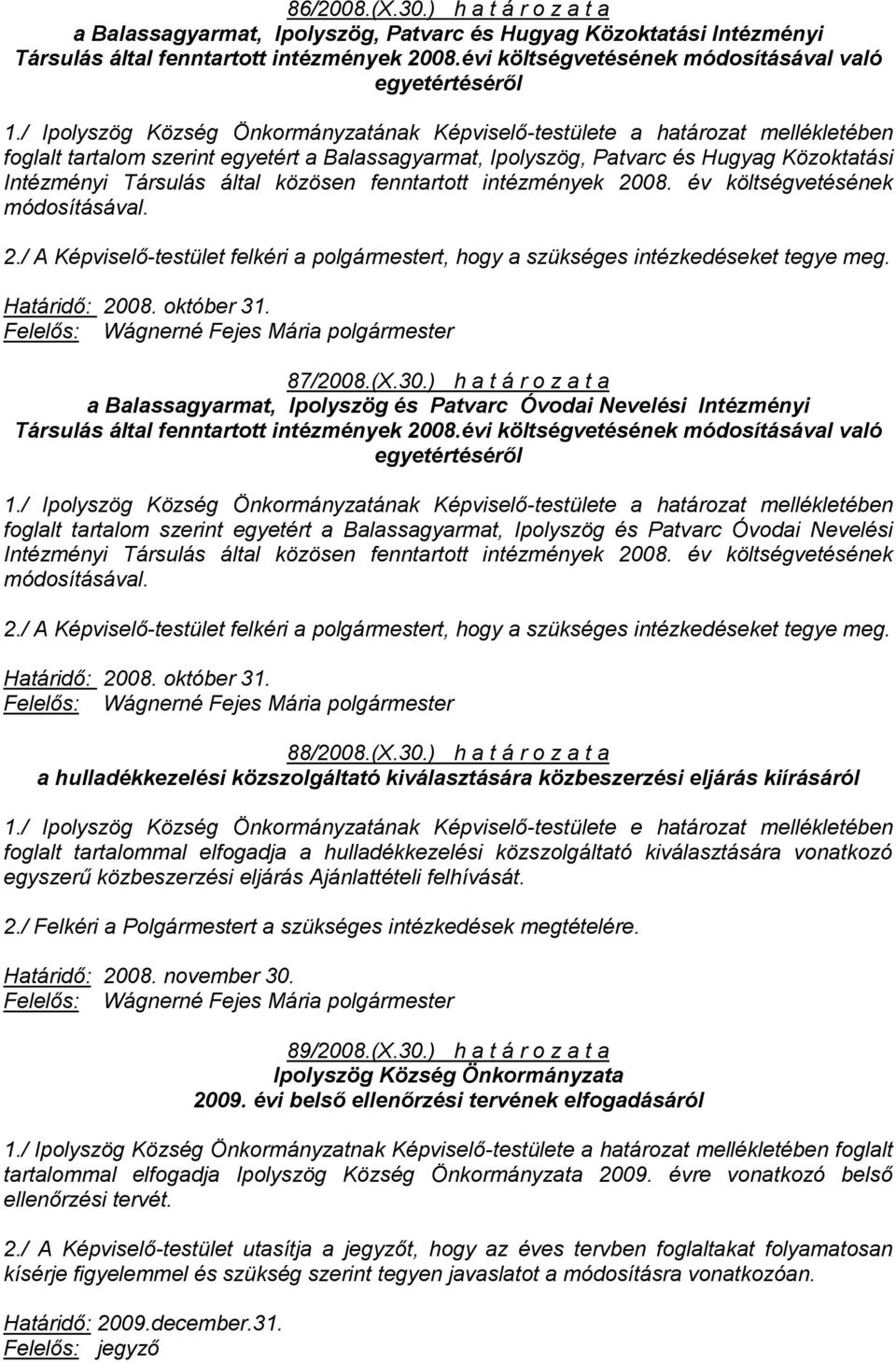 86/2008.(X.30.) h a t á r o z a t a
a Balassagyarmat, Ipolyszög, Patvarc és Hugyag Közoktatási Intézményi Társulás által fenntartott intézmények 2008.évi költségvetésének módosításával való egyetértéséről

1./ Ipolyszög Község Önkormányzatának Képviselő-testülete a határozat mellékletében foglalt tartalom szerint egyetért a Balassagyarmat, Ipolyszög, Patvarc és Hugyag Közoktatási Intézményi Társulás által közösen fenntartott intézmények 2008. év költségvetésének módosításával.

2./ A Képviselő-testület felkéri a polgármestert, hogy a szükséges intézkedéseket tegye meg.

Határidő: 2008. október 31.
Felelős: Wágnerné Fejes Mária polgármester

87/2008.(X.30.) h a t á r o z a t a
a Balassagyarmat, Ipolyszög és Patvarc Óvodai Nevelési Intézményi Társulás által fenntartott intézmények 2008.évi költségvetésének módosításával való egyetértéséről

1./ Ipolyszög Község Önkormányzatának Képviselő-testülete a határozat mellékletében foglalt tartalom szerint egyetért a Balassagyarmat, Ipolyszög és Patvarc Óvodai Nevelési Intézményi Társulás által közösen fenntartott intézmények 2008. év költségvetésének módosításával.

2./ A Képviselő-testület felkéri a polgármestert, hogy a szükséges intézkedéseket tegye meg.

Határidő: 2008. október 31.
Felelős: Wágnerné Fejes Mária polgármester

88/2008.(X.30.) h a t á r o z a t a
a hulladékkezelési közszolgáltató kiválasztására közbeszerzési eljárás kiírásáról

1./ Ipolyszög Község Önkormányzatának Képviselő-testülete e határozat mellékletében foglalt tartalommal elfogadja a hulladékkezelési közszolgáltató kiválasztására vonatkozó egyszerű közbeszerzési eljárás Ajánlattételi felhívását.

2./ Felkéri a Polgármestert a szükséges intézkedések megtételére.

Határidő: 2008. november 30.
Felelős: Wágnerné Fejes Mária polgármester

89/2008.(X.30.) h a t á r o z a t a
Ipolyszög Község Önkormányzata
2009. évi belső ellenőrzési tervének elfogadásáról

1./ Ipolyszög Község Önkormányzatnak Képviselő-testülete a határozat mellékletében foglalt tartalommal elfogadja Ipolyszög Község Önkormányzata 2009. évre vonatkozó belső ellenőrzési tervét.

2./ A Képviselő-testület utasítja a jegyzőt, hogy az éves tervben foglaltakat folyamatosan kísérje figyelemmel és szükség szerint tegyen javaslatot a módosításra vonatkozóan.

Határidő: 2009.december.31.
Felelős: jegyző